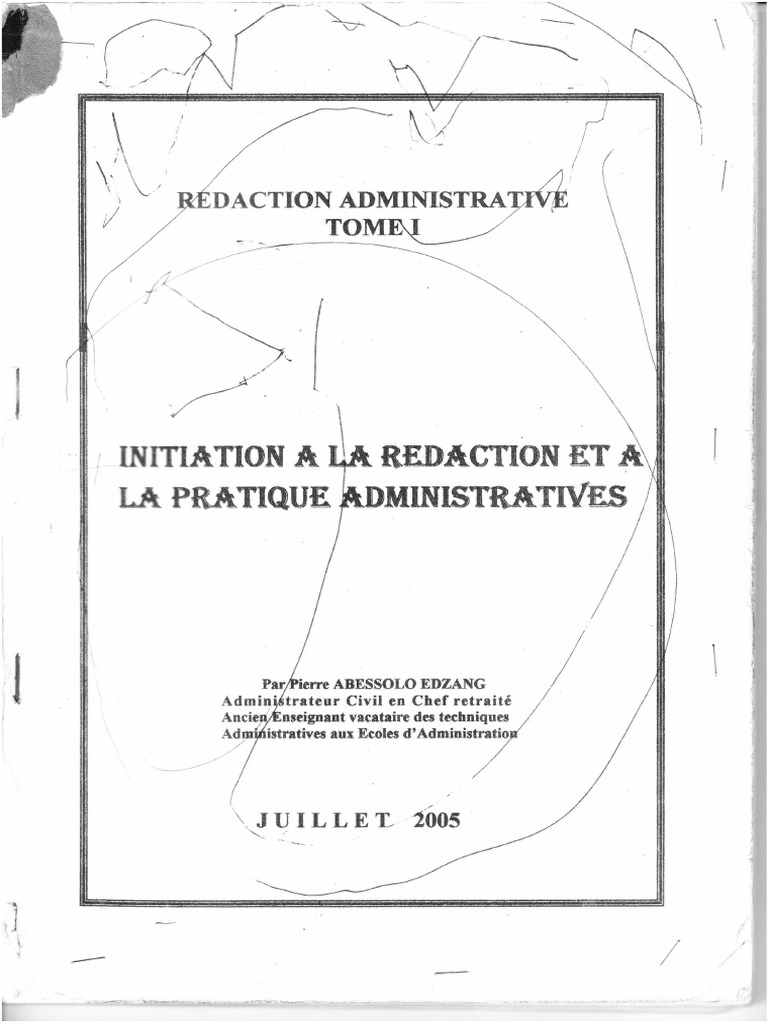 REDACTION ADMINISTRATIVE
TOME I

INITIATION A LA REDACTION ET A LA PRATIQUE ADMINISTRATIVES

Par Pierre ABESSOLO EDZANG
Administrateur Civil en Chef retraité
Ancien Enseignant vacataire des techniques Administratives aux Ecoles d'Administration

JUILLET 2005